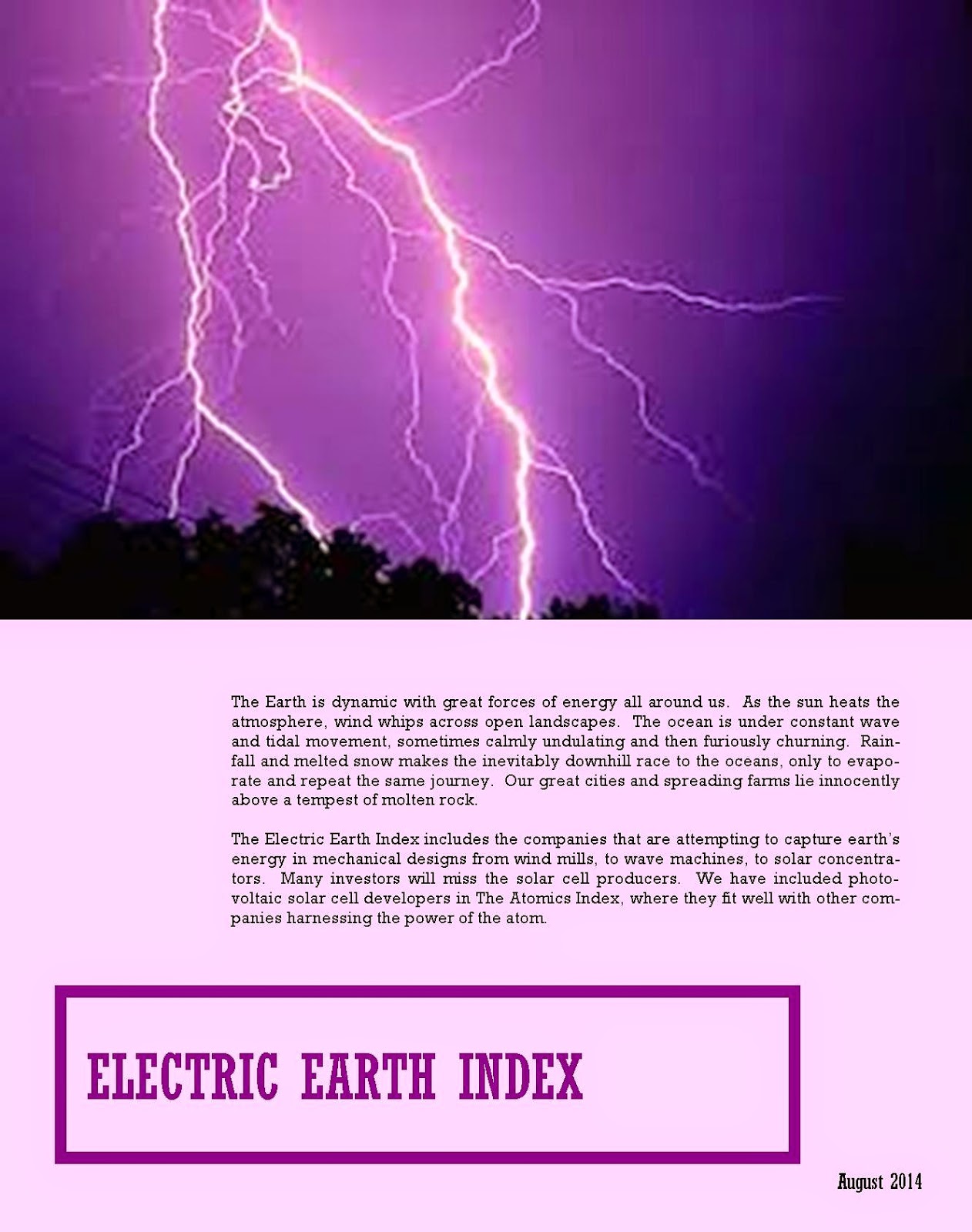 The Earth is dynamic with great forces of energy all around us. As the sun heats the atmosphere, wind whips across open landscapes. The ocean is under constant wave and tidal movement, sometimes calmly undulating and then furiously churning. Rainfall and melted snow makes the inevitably downhill race to the oceans, only to evaporate and repeat the same journey. Our great cities and spreading farms lie innocently above a tempest of molten rock.

The Electric Earth Index includes the companies that are attempting to capture earth's energy in mechanical designs from wind mills, to wave machines, to solar concentrators. Many investors will miss the solar cell producers. We have included photovoltaic solar cell developers in The Atomics Index, where they fit well with other companies harnessing the power of the atom.

ELECTRIC EARTH INDEX

August 2014